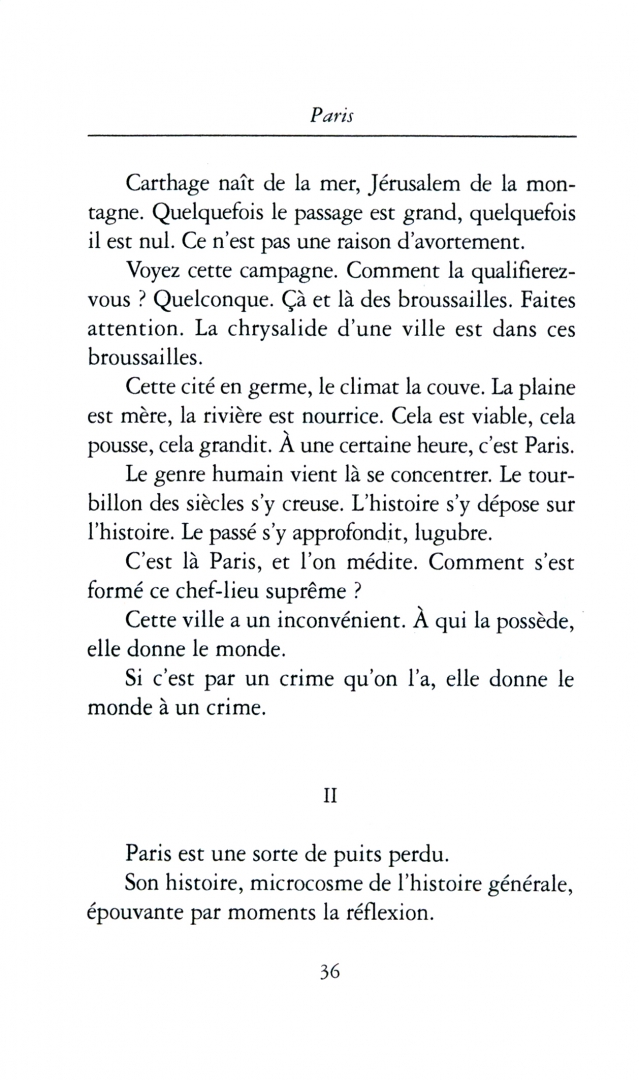 Paris

Carthage naît de la mer, Jérusalem de la montagne. Quelquefois le passage est grand, quelquefois il est nul. Ce n'est pas une raison d'avortement.

Voyez cette campagne. Comment la qualifierez-vous ? Quelconque. Çà et là des broussailles. Faites attention. La chrysalide d'une ville est dans ces broussailles.

Cette cité en germe, le climat la couve. La plaine est mère, la rivière est nourrice. Cela est viable, cela pousse, cela grandit. À une certaine heure, c'est Paris.

Le genre humain vient là se concentrer. Le tourbillon des siècles s'y creuse. L'histoire s'y dépose sur l'histoire. Le passé s'y approfondit, lugubre.

C'est là Paris, et l'on médite. Comment s'est formé ce chef-lieu suprême ?

Cette ville a un inconvénient. À qui la possède, elle donne le monde.

Si c'est par un crime qu'on l'a, elle donne le monde à un crime.

II

Paris est une sorte de puits perdu.

Son histoire, microcosme de l'histoire générale, épouvante par moments la réflexion.

36